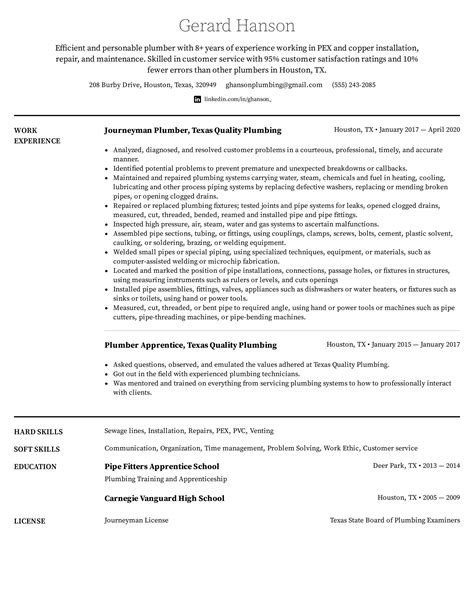 Gerard Hanson

Efficient and personable plumber with 8+ years of experience working in PEX and copper installation, repair, and maintenance. Skilled in customer service with 95% customer satisfaction ratings and 10% fewer errors than other plumbers in Houston, TX.

208 Burby Drive, Houston, Texas, 320949 ghansonplumbing@gmail.com (555) 243-2085

linkedin.com/in/ghanson_

WORK EXPERIENCE

Journeyman Plumber, Texas Quality Plumbing
Houston, TX • January 2017 — April 2020

• Analyzed, diagnosed, and resolved customer problems in a courteous, professional, timely, and accurate manner.
• Identified potential problems to prevent premature and unexpected breakdowns or callbacks.
• Maintained and repaired plumbing systems carrying water, steam, chemicals and fuel in heating, cooling, lubricating and other process piping systems by replacing defective washers, replacing or mending broken pipes, or opening clogged drains.
• Repaired or replaced plumbing fixtures; tested joints and pipe systems for leaks, opened clogged drains, measured, cut, threaded, bended, reamed and installed pipe and pipe fittings.
• Inspected high pressure, air, steam, water and gas systems to ascertain malfunctions.
• Assembled pipe sections, tubing, or fittings, using couplings, clamps, screws, bolts, cement, plastic solvent, caulking, or soldering, brazing, or welding equipment.
• Welded small pipes or special piping, using specialized techniques, equipment, or materials, such as computer-assisted welding or microchip fabrication.
• Located and marked the position of pipe installations, connections, passage holes, or fixtures in structures, using measuring instruments such as rulers or levels, and cuts openings
• Installed pipe assemblies, fittings, valves, appliances such as dishwashers or water heaters, or fixtures such as sinks or toilets, using hand or power tools.
• Measured, cut, threaded, or bent pipe to required angle, using hand or power tools or machines such as pipe cutters, pipe-threading machines, or pipe-bending machines.

Plumber Apprentice, Texas Quality Plumbing
Houston, TX • January 2015 — January 2017

• Asked questions, observed, and emulated the values adhered at Texas Quality Plumbing.
• Got out in the field with experienced plumbing technicians.
• Was mentored and trained on everything from servicing plumbing systems to how to professionally interact with clients.

HARD SKILLS
Sewage lines, Installation, Repairs, PEX, PVC, Venting

SOFT SKILLS
Communication, Organization, Time management, Problem Solving, Work Ethic, Customer service

EDUCATION
Pipe Fitters Apprentice School
Deer Park, TX • 2013 — 2014
Plumbing Training and Apprenticeship

Carnegie Vanguard High School
Houston, TX • 2005 — 2009

LICENSE
Journeyman License
Texas State Board of Plumbing Examiners